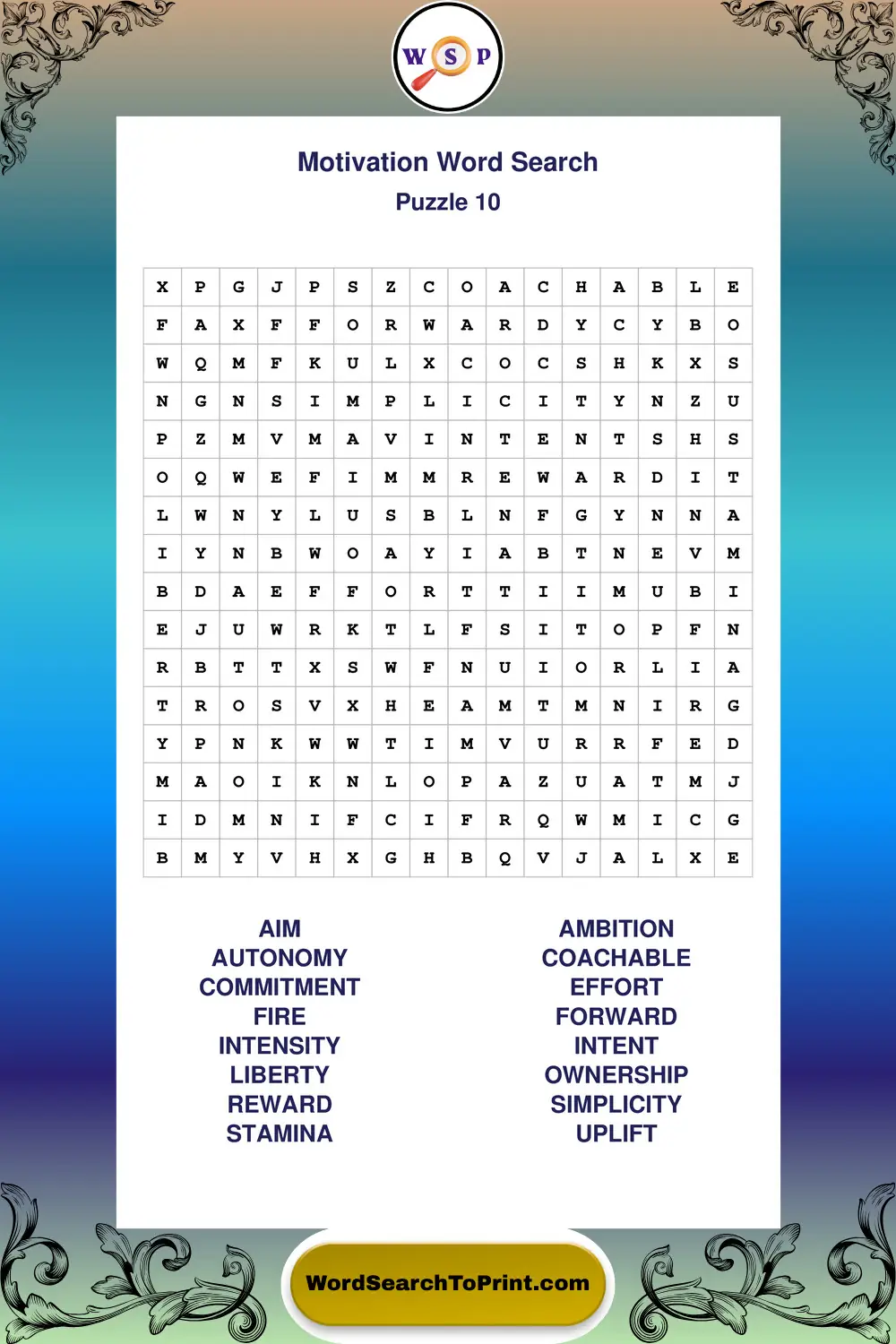 W S P

Motivation Word Search
Puzzle 10

| X | P | G | J | P | S | Z | C | O | A | C | H | A | B | L | E |
|---|---|---|---|---|---|---|---|---|---|---|---|---|---|---|---|
| F | A | X | F | F | O | R | W | A | R | D | Y | C | Y | B | O |
| W | Q | M | F | K | U | L | X | C | O | C | S | H | K | X | S |
| N | G | N | S | I | M | P | L | I | C | I | T | Y | N | Z | U |
| P | Z | M | V | M | A | V | I | N | T | E | N | T | S | H | S |
| O | Q | W | E | F | I | M | M | R | E | W | A | R | D | I | T |
| L | W | N | Y | L | U | S | B | L | N | F | G | Y | N | N | A |
| I | Y | N | B | W | O | A | Y | I | A | B | T | N | E | V | M |
| B | D | A | E | F | F | O | R | T | T | I | I | M | U | B | I |
| E | J | U | W | R | K | T | L | F | S | I | T | O | P | F | N |
| R | B | T | T | X | S | W | F | N | U | I | O | R | L | I | A |
| T | R | O | S | V | X | H | E | A | M | T | M | N | I | R | G |
| Y | P | N | K | W | W | T | I | M | V | U | R | R | F | E | D |
| M | A | O | I | K | N | L | O | P | A | Z | U | A | T | M | J |
| I | D | M | N | I | F | C | I | F | R | Q | W | M | I | C | G |
| B | M | Y | V | H | X | G | H | B | Q | V | J | A | L | X | E |

AIM
AUTONOMY
COMMITMENT
FIRE
INTENSITY
LIBERTY
REWARD
STAMINA

AMBITION
COACHABLE
EFFORT
FORWARD
INTENT
OWNERSHIP
SIMPLICITY
UPLIFT

WordSearchToPrint.com